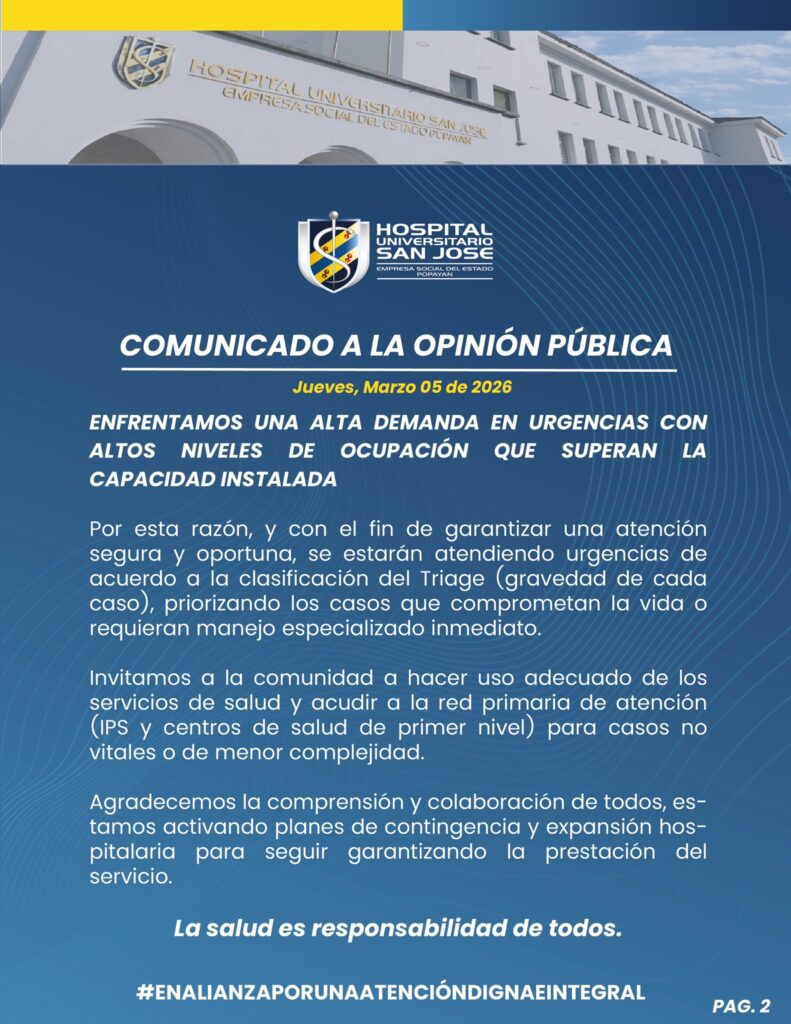 HOSPITAL UNIVERSITARIO SAN JOSE
EMPRESA SOCIAL DEL ESTADO POPAYAN

HOSPITAL UNIVERSITARIO SAN JOSE
EMPRESA SOCIAL DEL ESTADO POPAYAN

COMUNICADO A LA OPINIÓN PÚBLICA

Jueves, Marzo 05 de 2026

ENFRENTAMOS UNA ALTA DEMANDA EN URGENCIAS CON ALTOS NIVELES DE OCUPACIÓN QUE SUPERAN LA CAPACIDAD INSTALADA

Por esta razón, y con el fin de garantizar una atención segura y oportuna, se estarán atendiendo urgencias de acuerdo a la clasificación del Triage (gravedad de cada caso), priorizando los casos que comprometan la vida o requieran manejo especializado inmediato.

Invitamos a la comunidad a hacer uso adecuado de los servicios de salud y acudir a la red primaria de atención (IPS y centros de salud de primer nivel) para casos no vitales o de menor complejidad.

Agradecemos la comprensión y colaboración de todos, estamos activando planes de contingencia y expansión hospitalaria para seguir garantizando la prestación del servicio.

La salud es responsabilidad de todos.

#ENALIANZAPORUNAATENCIÓNDIGNAEINTEGRAL

PAG. 2